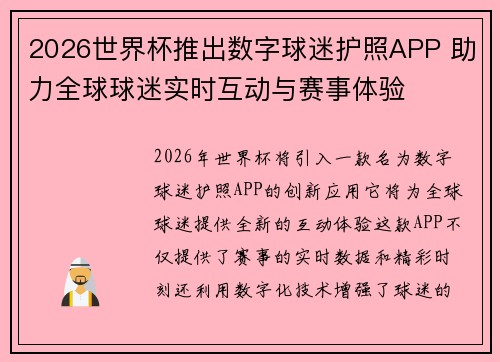 2026世界杯推出数字球迷护照APP 助力全球球迷实时互动与赛事体验

2026年世界杯将引入一款名为数字球迷护照APP的创新应用它将为全球球迷提供全新的互动体验这款APP不仅提供了赛事的实时数据和精彩时刻还利用数字化技术增强了球迷的